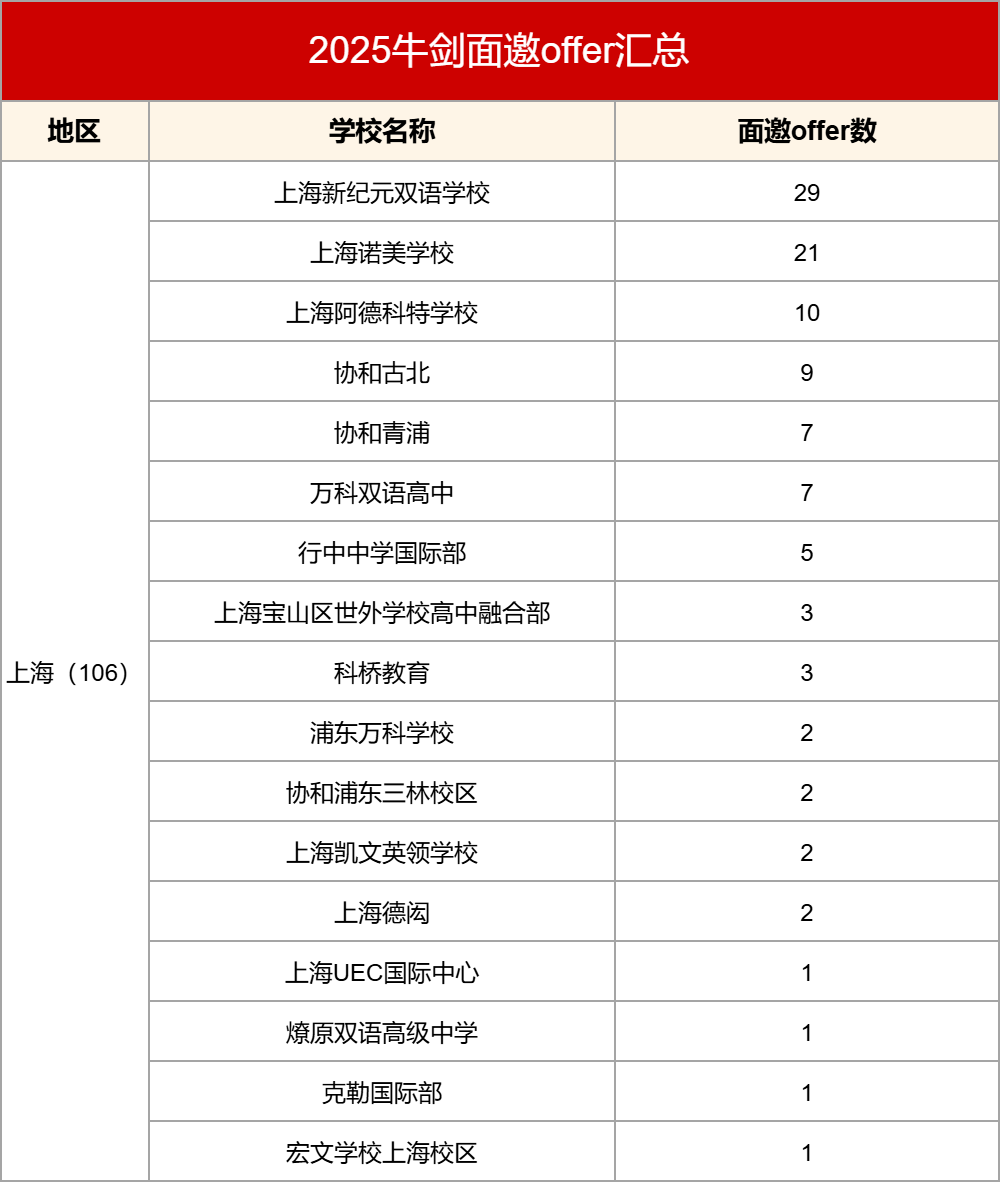 2025牛剑面邀offer汇总

| 地区 | 学校名称 | 面邀offer数 |
|---|---|---|
| 上海（106） | 上海新纪元双语学校 | 29 |
| | 上海诺美学校 | 21 |
| | 上海阿德科特学校 | 10 |
| | 协和古北 | 9 |
| | 协和青浦 | 7 |
| | 万科双语高中 | 7 |
| | 行中中学国际部 | 5 |
| | 上海宝山区世外学校高中融合部 | 3 |
| | 科桥教育 | 3 |
| | 浦东万科学校 | 2 |
| | 协和浦东三林校区 | 2 |
| | 上海凯文英领学校 | 2 |
| | 上海德闳 | 2 |
| | 上海UEC国际中心 | 1 |
| | 燎原双语高级中学 | 1 |
| | 克勒国际部 | 1 |
| | 宏文学校上海校区 | 1 |